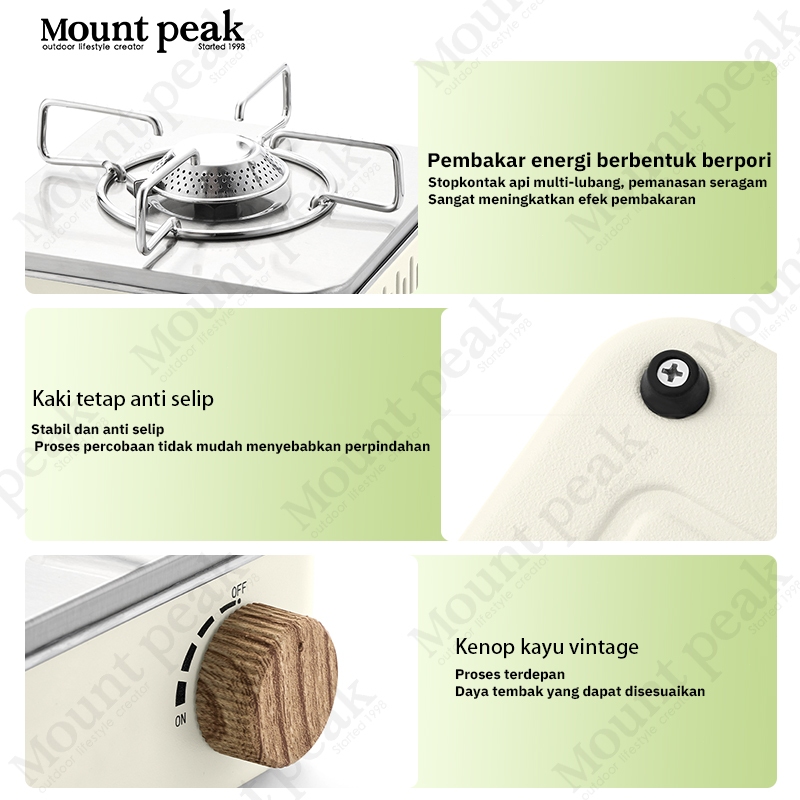 Mount peak
outdoor lifestyle creator Started 1998

Pembakar energi berbentuk berpori
Stopkontak api multi-lubang, pemanasan seragam
Sangat meningkatkan efek pembakaran

Kaki tetap anti selip
Stabil dan anti selip
Proses percobaan tidak mudah menyebabkan perpindahan

OFF
ON

Kenop kayu vintage
Proses terdepan
Daya tembak yang dapat disesuaikan